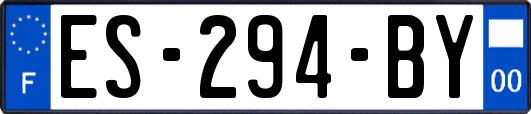 F
ES-294-BY
00